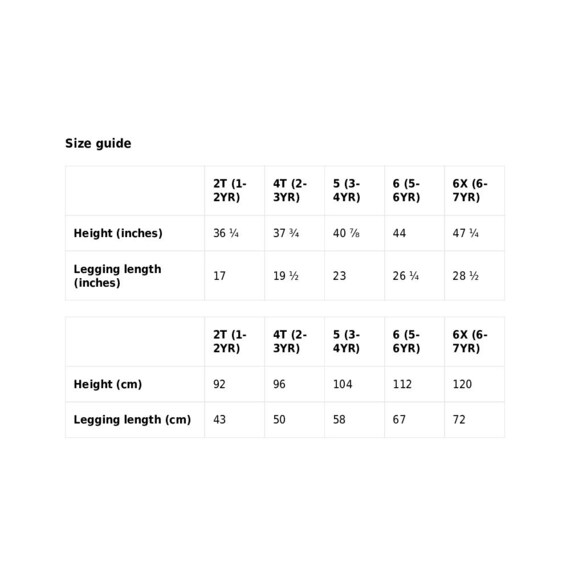 Size guide

| | 2T (1-2YR) | 4T (2-3YR) | 5 (3-4YR) | 6 (5-6YR) | 6X (6-7YR) |
|---|---|---|---|---|---|
| Height (inches) | 36 ¼ | 37 ¾ | 40 ⅞ | 44 | 47 ¼ |
| Legging length (inches) | 17 | 19 ½ | 23 | 26 ¼ | 28 ½ |

| | 2T (1-2YR) | 4T (2-3YR) | 5 (3-4YR) | 6 (5-6YR) | 6X (6-7YR) |
|---|---|---|---|---|---|
| Height (cm) | 92 | 96 | 104 | 112 | 120 |
| Legging length (cm) | 43 | 50 | 58 | 67 | 72 |